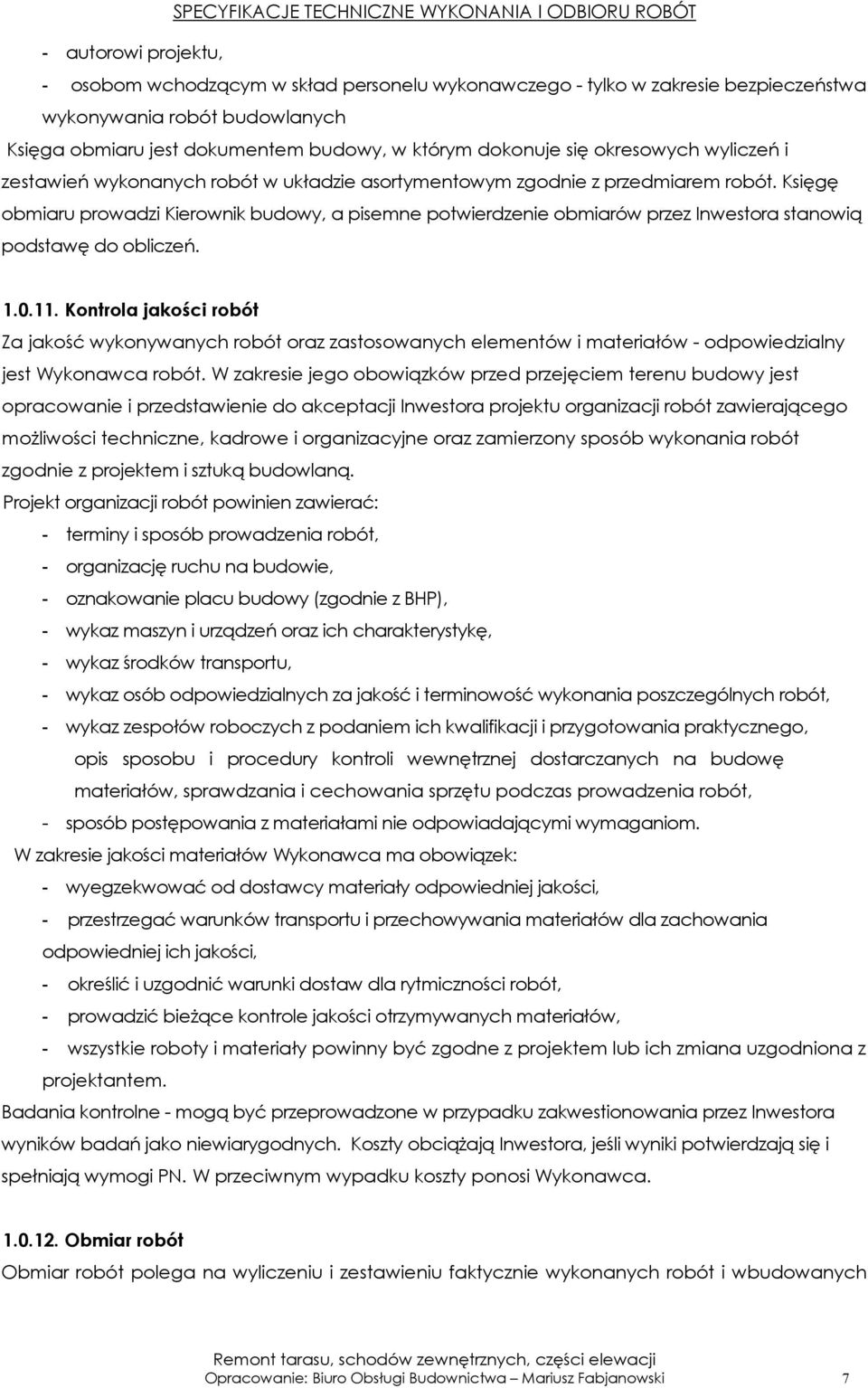 SPECYFIKACJE TECHNICZNE WYKONANIA I ODBIORU ROBÓT

- autorowi projektu,
- osobom wchodzącym w skład personelu wykonawczego - tylko w zakresie bezpieczeństwa wykonywania robót budowlanych

Księga obmiaru jest dokumentem budowy, w którym dokonuje się okresowych wyliczeń i zestawień wykonanych robót w układzie asortymentowym zgodnie z przedmiarem robót. Księgę obmiaru prowadzi Kierownik budowy, a pisemne potwierdzenie obmiarów przez Inwestora stanowią podstawę do obliczeń.

1.0.11. Kontrola jakości robót

Za jakość wykonywanych robót oraz zastosowanych elementów i materiałów - odpowiedzialny jest Wykonawca robót. W zakresie jego obowiązków przed przejęciem terenu budowy jest opracowanie i przedstawienie do akceptacji Inwestora projektu organizacji robót zawierającego możliwości techniczne, kadrowe i organizacyjne oraz zamierzony sposób wykonania robót zgodnie z projektem i sztuką budowlaną.

Projekt organizacji robót powinien zawierać:
- terminy i sposób prowadzenia robót,
- organizację ruchu na budowie,
- oznakowanie placu budowy (zgodnie z BHP),
- wykaz maszyn i urządzeń oraz ich charakterystykę,
- wykaz środków transportu,
- wykaz osób odpowiedzialnych za jakość i terminowość wykonania poszczególnych robót,
- wykaz zespołów roboczych z podaniem ich kwalifikacji i przygotowania praktycznego, opis sposobu i procedury kontroli wewnętrznej dostarczanych na budowę materiałów, sprawdzania i cechowania sprzętu podczas prowadzenia robót,
- sposób postępowania z materiałami nie odpowiadającymi wymaganiom.

W zakresie jakości materiałów Wykonawca ma obowiązek:
- wyegzekwować od dostawcy materiały odpowiedniej jakości,
- przestrzegać warunków transportu i przechowywania materiałów dla zachowania odpowiedniej ich jakości,
- określić i uzgodnić warunki dostaw dla rytmiczności robót,
- prowadzić bieżące kontrole jakości otrzymywanych materiałów,
- wszystkie roboty i materiały powinny być zgodne z projektem lub ich zmiana uzgodniona z projektantem.

Badania kontrolne - mogą być przeprowadzone w przypadku zakwestionowania przez Inwestora wyników badań jako niewiarygodnych. Koszty obciążają Inwestora, jeśli wyniki potwierdzają się i spełniają wymogi PN. W przeciwnym wypadku koszty ponosi Wykonawca.

1.0.12. Obmiar robót

Obmiar robót polega na wyliczeniu i zestawieniu faktycznie wykonanych robót i wbudowanych

Remont tarasu, schodów zewnętrznych, części elewacji
Opracowanie: Biuro Obsługi Budownictwa – Mariusz Fabjanowski 7